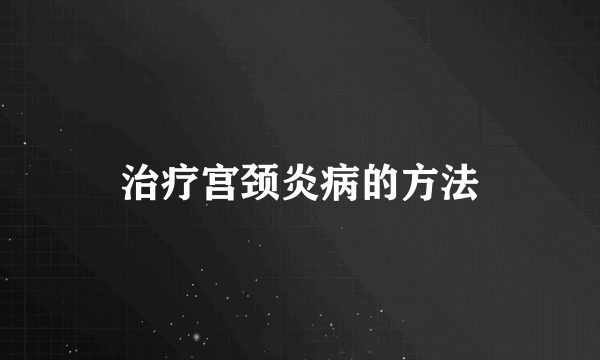 治疗宫颈炎病的方法